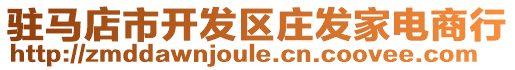 驻马店市开发区庄发家电商行
http://zmddawnjoule.cn.coovee.com